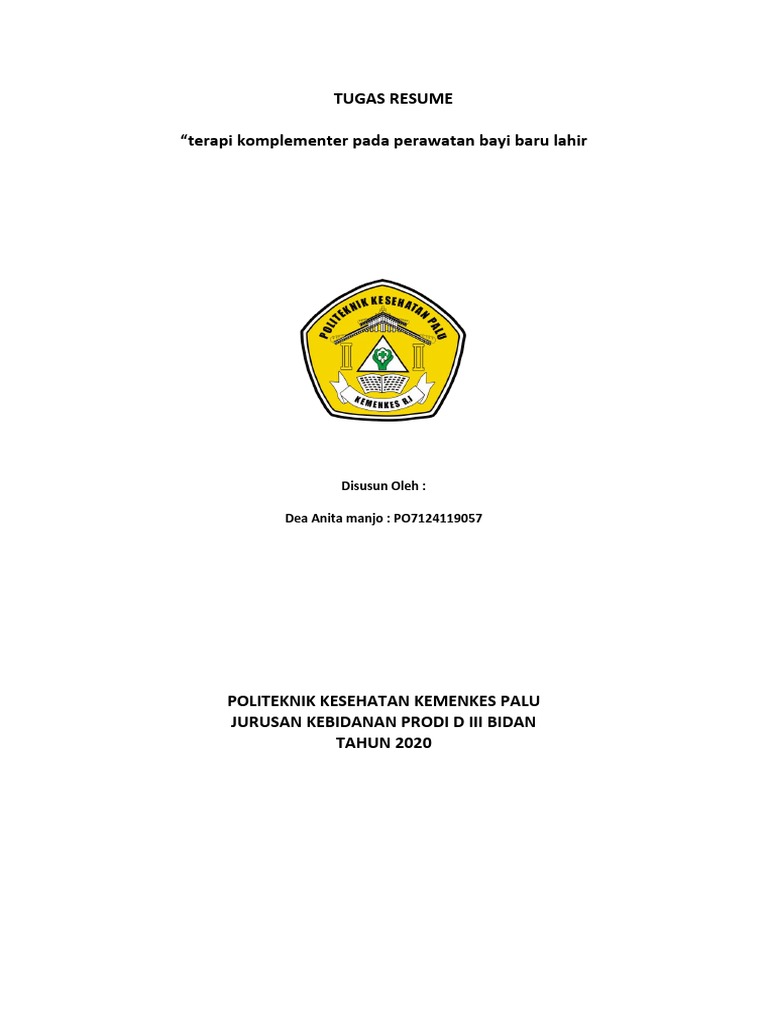 TUGAS RESUME

"terapi komplementer pada perawatan bayi baru lahir

POLITEKNIK KESEHATAN PALU

KEMENKES R.I

Disusun Oleh :

Dea Anita manjo : PO7124119057

POLITEKNIK KESEHATAN KEMENKES PALU
JURUSAN KEBIDANAN PRODI D III BIDAN
TAHUN 2020